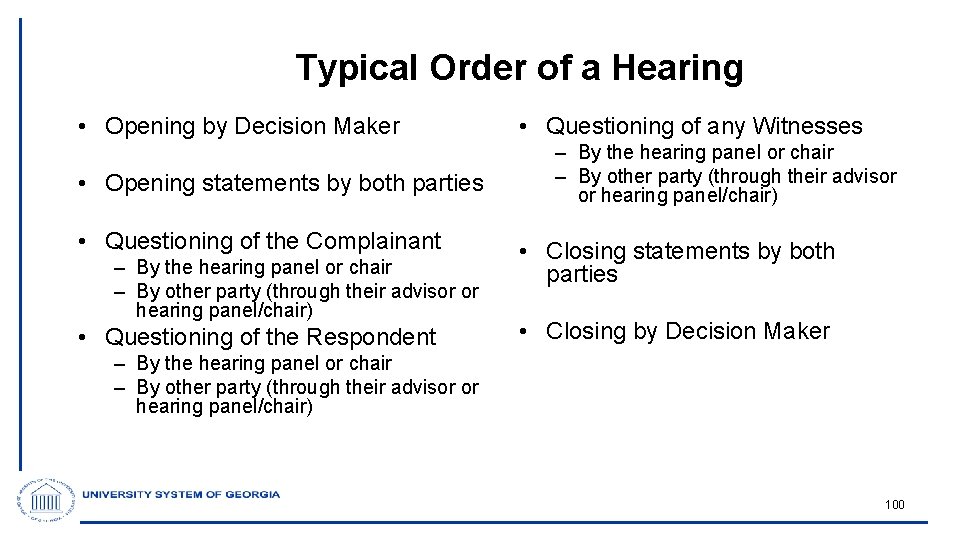 Typical Order of a Hearing

• Opening by Decision Maker

• Opening statements by both parties

• Questioning of the Complainant
– By the hearing panel or chair
– By other party (through their advisor or hearing panel/chair)

• Questioning of the Respondent
– By the hearing panel or chair
– By other party (through their advisor or hearing panel/chair)

• Questioning of any Witnesses
– By the hearing panel or chair
– By other party (through their advisor or hearing panel/chair)

• Closing statements by both parties

• Closing by Decision Maker

UNIVERSITY SYSTEM OF GEORGIA

100